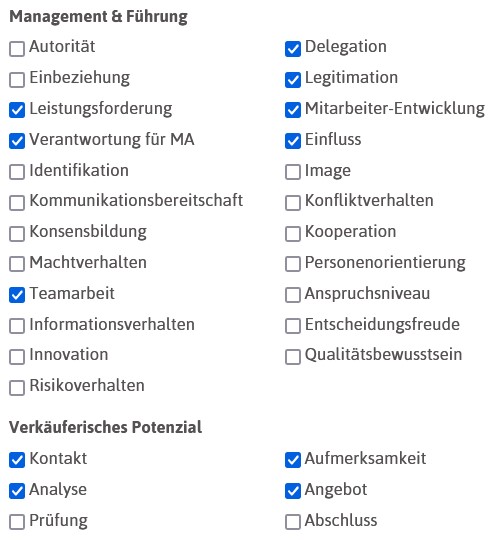 Management & Führung

Autorität
Einbeziehung
Leistungsforderung
Verantwortung für MA
Identifikation
Kommunikationsbereitschaft
Konsensbildung
Machtverhalten
Teamarbeit
Informationsverhalten
Innovation
Risikoverhalten

Delegation
Legitimation
Mitarbeiter-Entwicklung
Einfluss
Image
Konfliktverhalten
Kooperation
Personenorientierung
Anspruchsniveau
Entscheidungsfreude
Qualitätsbewusstsein

Verkäuferisches Potenzial

Kontakt
Analyse
Prüfung

Aufmerksamkeit
Angebot
Abschluss